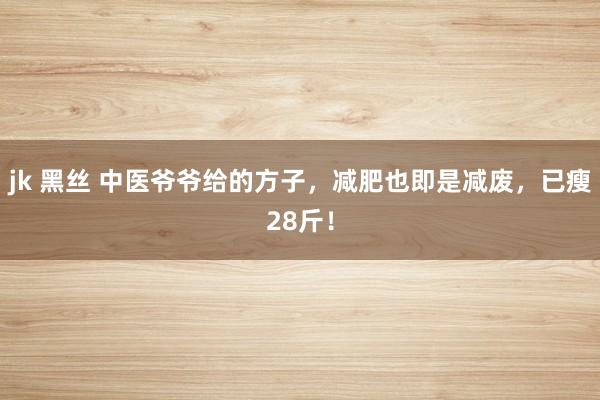 jk 黑丝 中医爷爷给的方子，减肥也即是减废，已瘦28斤！